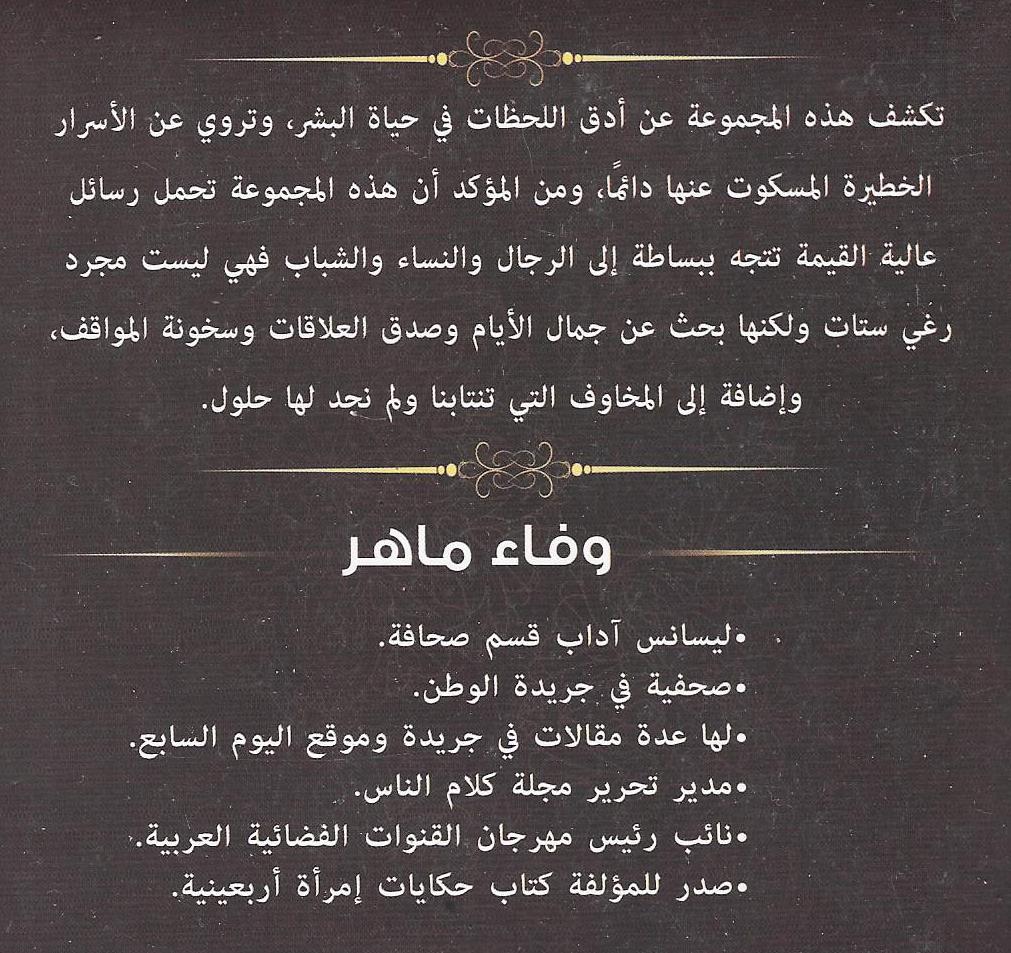 تكشف هذه المجموعة عن أدق اللحظات في حياة البشر، وتروي عن الأسرار الخطيرة المسكوت عنها دائمًا، ومن المؤكد أن هذه المجموعة تحمل رسائل عالية القيمة تتجه ببساطة إلى الرجال والنساء والشباب فهي ليست مجرد رغي ستات ولكنها بحث عن جمال الأيام وصدق العلاقات وسخونة المواقف، وإضافة إلى المخاوف التي تنتابنا ولم نجد لها حلول.

وفاء ماهر

•ليسانس آداب قسم صحافة.
•صحفية في جريدة الوطن.
•لها عدة مقالات في جريدة وموقع اليوم السابع.
•مدير تحرير مجلة كلام الناس.
•نائب رئيس مهرجان القنوات الفضائية العربية.
•صدر للمؤلفة كتاب حكايات إمرأة أربعينية.